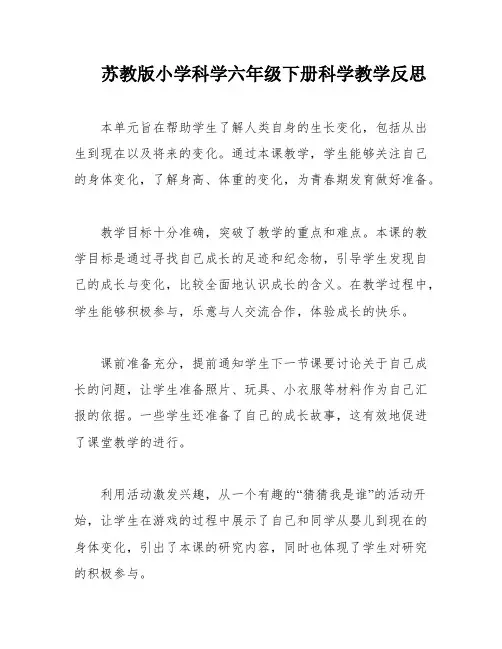 苏教版小学科学六年级下册科学教学反思

本单元旨在帮助学生了解人类自身的生长变化，包括从出生到现在以及将来的变化。通过本课教学，学生能够关注自己的身体变化，了解身高、体重的变化，为青春期发育做好准备。

教学目标十分准确，突破了教学的重点和难点。本课的教学目标是通过寻找自己成长的足迹和纪念物，引导学生发现自己的成长与变化，比较全面地认识成长的含义。在教学过程中，学生能够积极参与，乐意与人交流合作，体验成长的快乐。

课前准备充分，提前通知学生下一节课要讨论关于自己成长的问题，让学生准备照片、玩具、小衣服等材料作为自己汇报的依据。一些学生还准备了自己的成长故事，这有效地促进了课堂教学的进行。

利用活动激发兴趣，从一个有趣的“猜猜我是谁”的活动开始，让学生在游戏的过程中展示了自己和同学从婴儿到现在的身体变化，引出了本课的研究内容，同时也体现了学生对研究的积极参与。